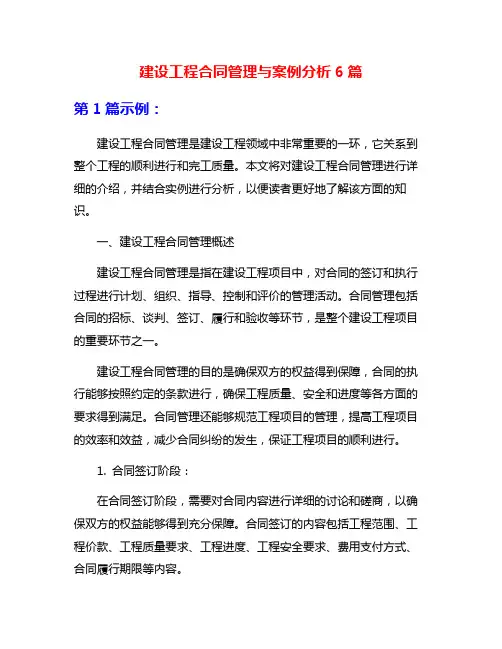 建设工程合同管理与案例分析 6 篇

第 1 篇示例：

建设工程合同管理是建设工程领域中非常重要的一环，它关系到整个工程的顺利进行和完工质量。本文将对建设工程合同管理进行详细的介绍，并结合实例进行分析，以便读者更好地了解该方面的知识。

一、建设工程合同管理概述

建设工程合同管理是指在建设工程项目中，对合同的签订和执行过程进行计划、组织、指导、控制和评价的管理活动。合同管理包括合同的招标、谈判、签订、履行和验收等环节，是整个建设工程项目的重要环节之一。

建设工程合同管理的目的是确保双方的权益得到保障，合同的执行能够按照约定的条款进行，确保工程质量、安全和进度等各方面的要求得到满足。合同管理还能够规范工程项目的管理，提高工程项目的效率和效益，减少合同纠纷的发生，保证工程项目的顺利进行。

1. 合同签订阶段：

在合同签订阶段，需要对合同内容进行详细的讨论和磋商，以确保双方的权益能够得到充分保障。合同签订的内容包括工程范围、工程价款、工程质量要求、工程进度、工程安全要求、费用支付方式、合同履行期限等内容。